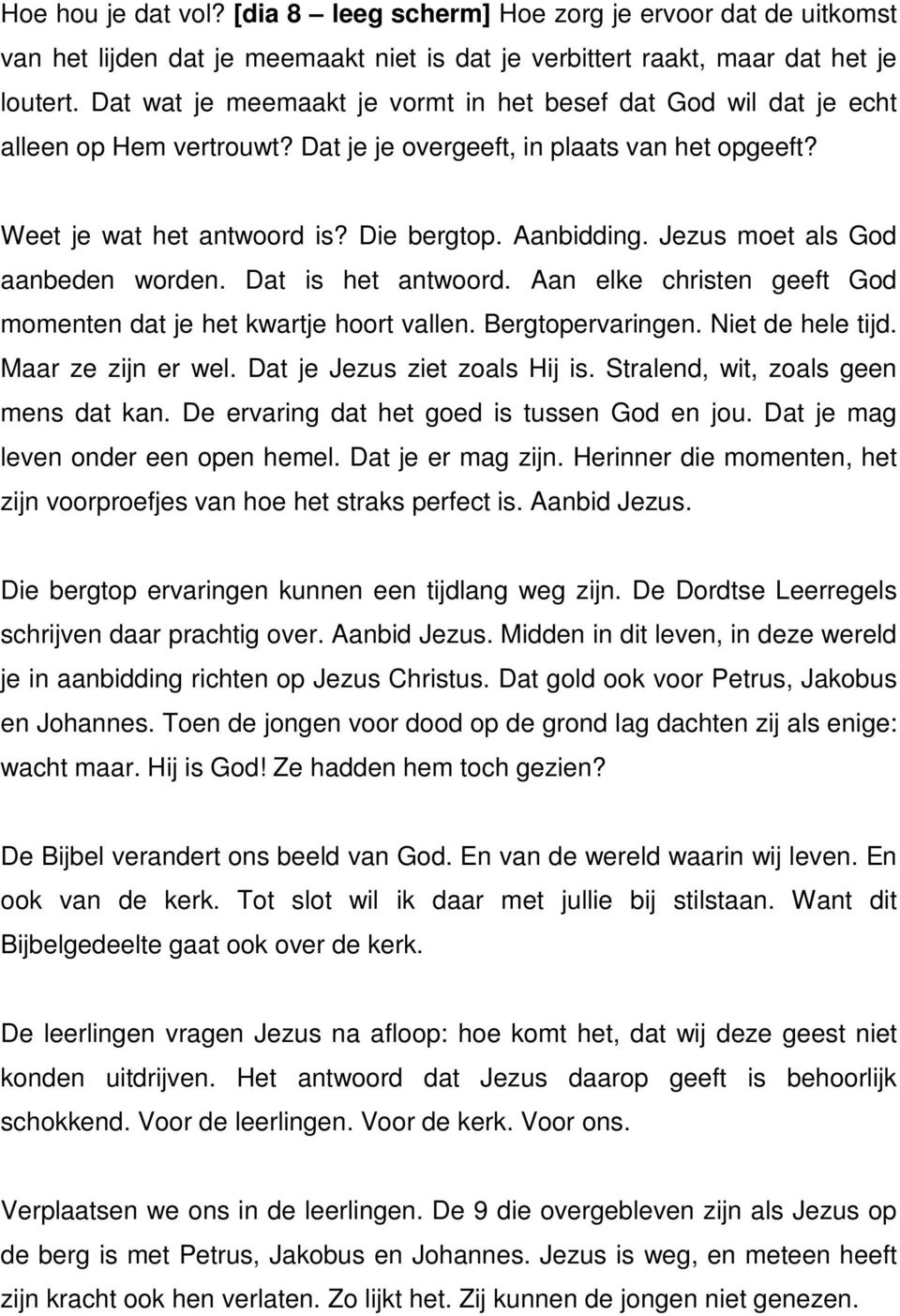 Hoe hou je dat vol? [dia 8 – leeg scherm] Hoe zorg je ervoor dat de uitkomst van het lijden dat je meemaakt niet is dat je verbittert raakt, maar dat het je loutert. Dat wat je meemaakt je vormt in het besef dat God wil dat je echt alleen op Hem vertrouwt? Dat je je overgeeft, in plaats van het opgeeft?

Weet je wat het antwoord is? Die bergtop. Aanbidding. Jezus moet als God aanbeden worden. Dat is het antwoord. Aan elke christen geeft God momenten dat je het kwartje hoort vallen. Bergtopervaringen. Niet de hele tijd. Maar ze zijn er wel. Dat je Jezus ziet zoals Hij is. Stralend, wit, zoals geen mens dat kan. De ervaring dat het goed is tussen God en jou. Dat je mag leven onder een open hemel. Dat je er mag zijn. Herinner die momenten, het zijn voorproefjes van hoe het straks perfect is. Aanbid Jezus.

Die bergtop ervaringen kunnen een tijdlang weg zijn. De Dordtse Leerregels schrijven daar prachtig over. Aanbid Jezus. Midden in dit leven, in deze wereld je in aanbidding richten op Jezus Christus. Dat gold ook voor Petrus, Jakobus en Johannes. Toen de jongen voor dood op de grond lag dachten zij als enige: wacht maar. Hij is God! Ze hadden hem toch gezien?

De Bijbel verandert ons beeld van God. En van de wereld waarin wij leven. En ook van de kerk. Tot slot wil ik daar met jullie bij stilstaan. Want dit Bijbelgedeelte gaat ook over de kerk.

De leerlingen vragen Jezus na afloop: hoe komt het, dat wij deze geest niet konden uitdrijven. Het antwoord dat Jezus daarop geeft is behoorlijk schokkend. Voor de leerlingen. Voor de kerk. Voor ons.

Verplaatsen we ons in de leerlingen. De 9 die overgebleven zijn als Jezus op de berg is met Petrus, Jakobus en Johannes. Jezus is weg, en meteen heeft zijn kracht ook hen verlaten. Zo lijkt het. Zij kunnen de jongen niet genezen.